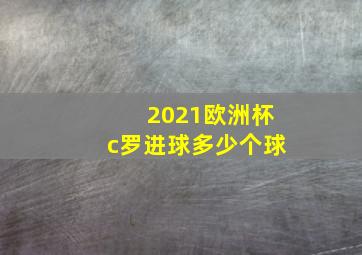 2021欧洲杯
c罗进球多少个球